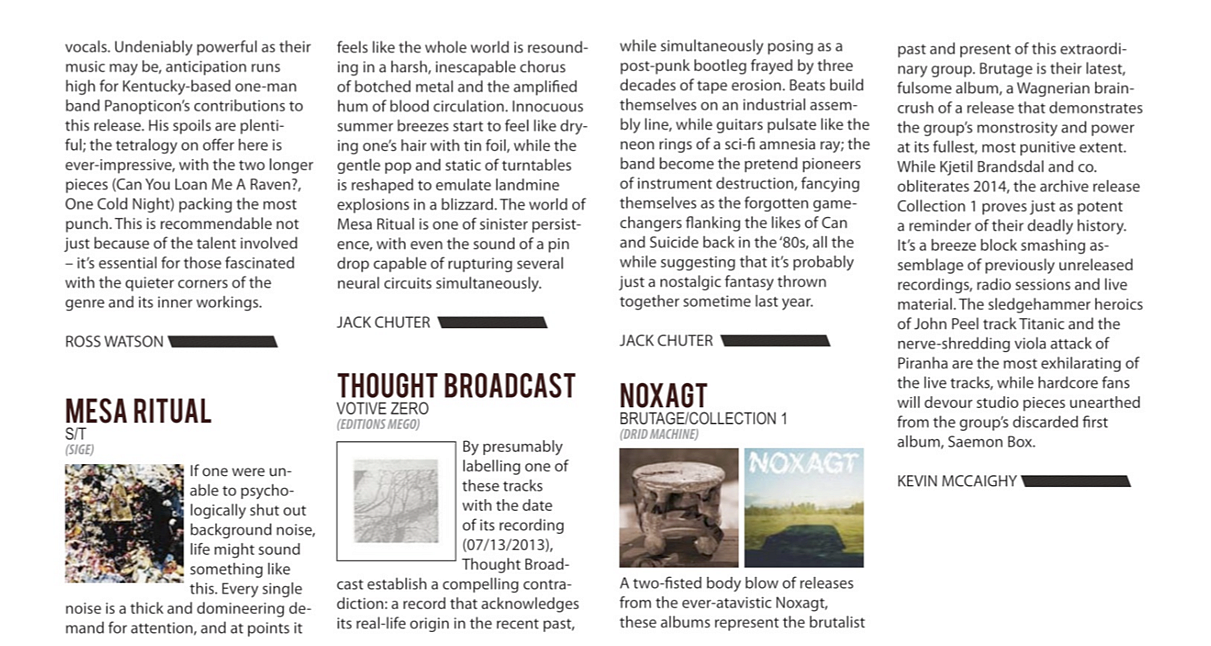 vocals. Undeniably powerful as their music may be, anticipation runs high for Kentucky-based one-man band Panopticon's contributions to this release. His spoils are plentiful; the tetralogy on offer here is ever-impressive, with the two longer pieces (Can You Loan Me A Raven?, One Cold Night) packing the most punch. This is recommendable not just because of the talent involved – it's essential for those fascinated with the quieter corners of the genre and its inner workings.

ROSS WATSON

MESA RITUAL
S/T
(SIGE)

If one were unable to psychologically shut out background noise, life might sound something like this. Every single noise is a thick and domineering demand for attention, and at points it feels like the whole world is resounding in a harsh, inescapable chorus of botched metal and the amplified hum of blood circulation. Innocuous summer breezes start to feel like drying one's hair with tin foil, while the gentle pop and static of turntables is reshaped to emulate landmine explosions in a blizzard. The world of Mesa Ritual is one of sinister persistence, with even the sound of a pin drop capable of rupturing several neural circuits simultaneously.

JACK CHUTER

THOUGHT BROADCAST
VOTIVE ZERO
(EDITIONS MEGO)

By presumably labelling one of these tracks with the date of its recording (07/13/2013), Thought Broadcast establish a compelling contradiction: a record that acknowledges its real-life origin in the recent past, while simultaneously posing as a post-punk bootleg frayed by three decades of tape erosion. Beats build themselves on an industrial assembly line, while guitars pulsate like the neon rings of a sci-fi amnesia ray; the band become the pretend pioneers of instrument destruction, fancying themselves as the forgotten game-changers flanking the likes of Can and Suicide back in the '80s, all the while suggesting that it's probably just a nostalgic fantasy thrown together sometime last year.

JACK CHUTER

NOXAGT
BRUTAGE/COLLECTION 1
(DRID MACHINE)

NOXAGT

A two-fisted body blow of releases from the ever-atavistic Noxagt, these albums represent the brutalist past and present of this extraordinary group. Brutage is their latest, fulsome album, a Wagnerian brain-crush of a release that demonstrates the group's monstrosity and power at its fullest, most punitive extent. While Kjetil Brandsdal and co. obliterates 2014, the archive release Collection 1 proves just as potent a reminder of their deadly history. It's a breeze block smashing assemblage of previously unreleased recordings, radio sessions and live material. The sledgehammer heroics of John Peel track Titanic and the nerve-shredding viola attack of Piranha are the most exhilarating of the live tracks, while hardcore fans will devour studio pieces unearthed from the group's discarded first album, Saemon Box.

KEVIN MCCAIGHY